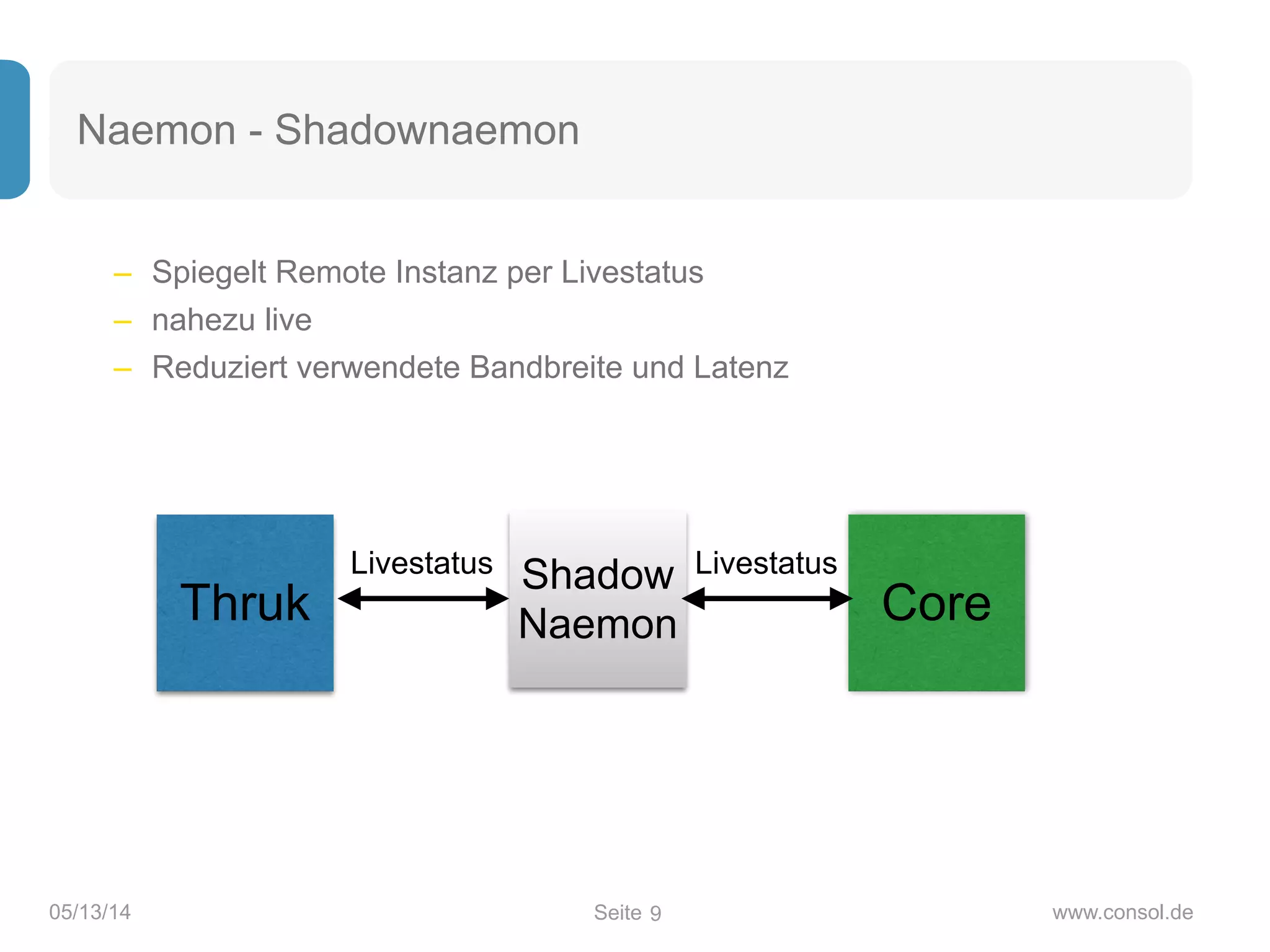 Naemon - Shadownaemon

– Spiegelt Remote Instanz per Livestatus
– nahezu live
– Reduziert verwendete Bandbreite und Latenz

Thruk

Livestatus

Shadow Naemon

Livestatus

Core

05/13/14

Seite 9

www.consol.de